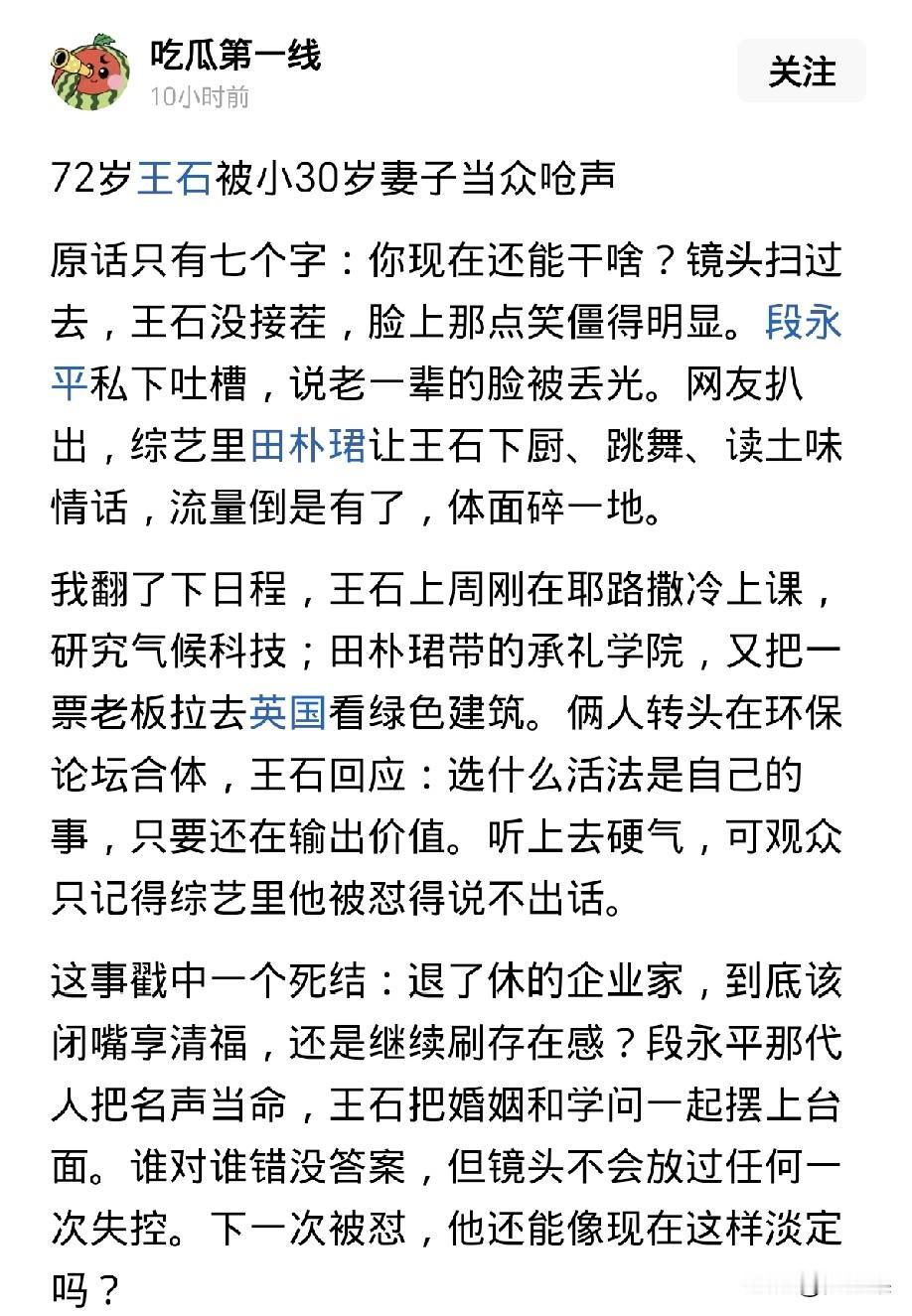 吃瓜第一线
10小时前

关注

72岁王石被小30岁妻子当众呛声

原话只有七个字：你现在还能干啥？镜头扫过去，王石没接茬，脸上那点笑僵得明显。段永平私下吐槽，说老一辈的脸被丢光。网友扒出，综艺里田朴珺让王石下厨、跳舞、读土味情话，流量倒是有了，体面碎一地。

我翻了下日程，王石上周刚在耶路撒冷上课，研究气候科技；田朴珺带的承礼学院，又把一票老板拉去英国看绿色建筑。俩人转头在环保论坛合体，王石回应：选什么活法是自己的事，只要还在输出价值。听上去硬气，可观众只记得综艺里他被怼得说不出话。

这事戳中一个死结：退了休的企业家，到底该闭嘴享清福，还是继续刷存在感？段永平那代人把名声当命，王石把婚姻和学问一起摆上台面。谁对谁错没答案，但镜头不会放过任何一次失控。下一次被怼，他还能像现在这样淡定吗？